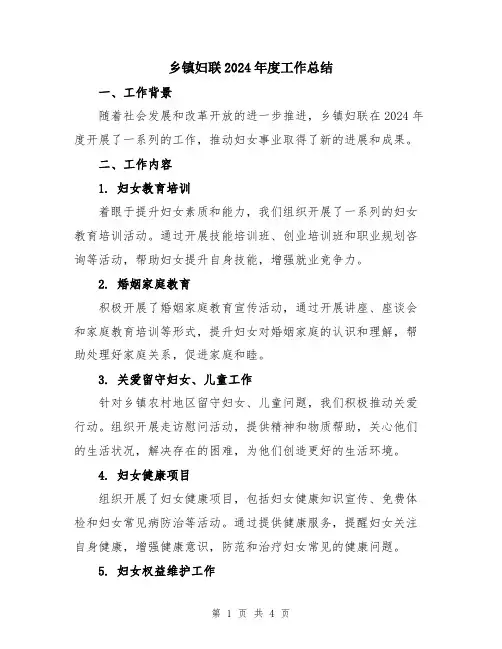 乡镇妇联2024年度工作总结

一、工作背景

随着社会发展和改革开放的进一步推进，乡镇妇联在2024年度开展了一系列的工作，推动妇女事业取得了新的进展和成果。

二、工作内容

1. 妇女教育培训

着眼于提升妇女素质和能力，我们组织开展了一系列的妇女教育培训活动。通过开展技能培训班、创业培训班和职业规划咨询等活动，帮助妇女提升自身技能，增强就业竞争力。

2. 婚姻家庭教育

积极开展了婚姻家庭教育宣传活动，通过开展讲座、座谈会和家庭教育培训等形式，提升妇女对婚姻家庭的认识和理解，帮助处理好家庭关系，促进家庭和睦。

3. 关爱留守妇女、儿童工作

针对乡镇农村地区留守妇女、儿童问题，我们积极推动关爱行动。组织开展走访慰问活动，提供精神和物质帮助，关心他们的生活状况，解决存在的困难，为他们创造更好的生活环境。

4. 妇女健康项目

组织开展了妇女健康项目，包括妇女健康知识宣传、免费体检和妇女常见病防治等活动。通过提供健康服务，提醒妇女关注自身健康，增强健康意识，防范和治疗妇女常见的健康问题。

5. 妇女权益维护工作

第 1 页 共 4 页